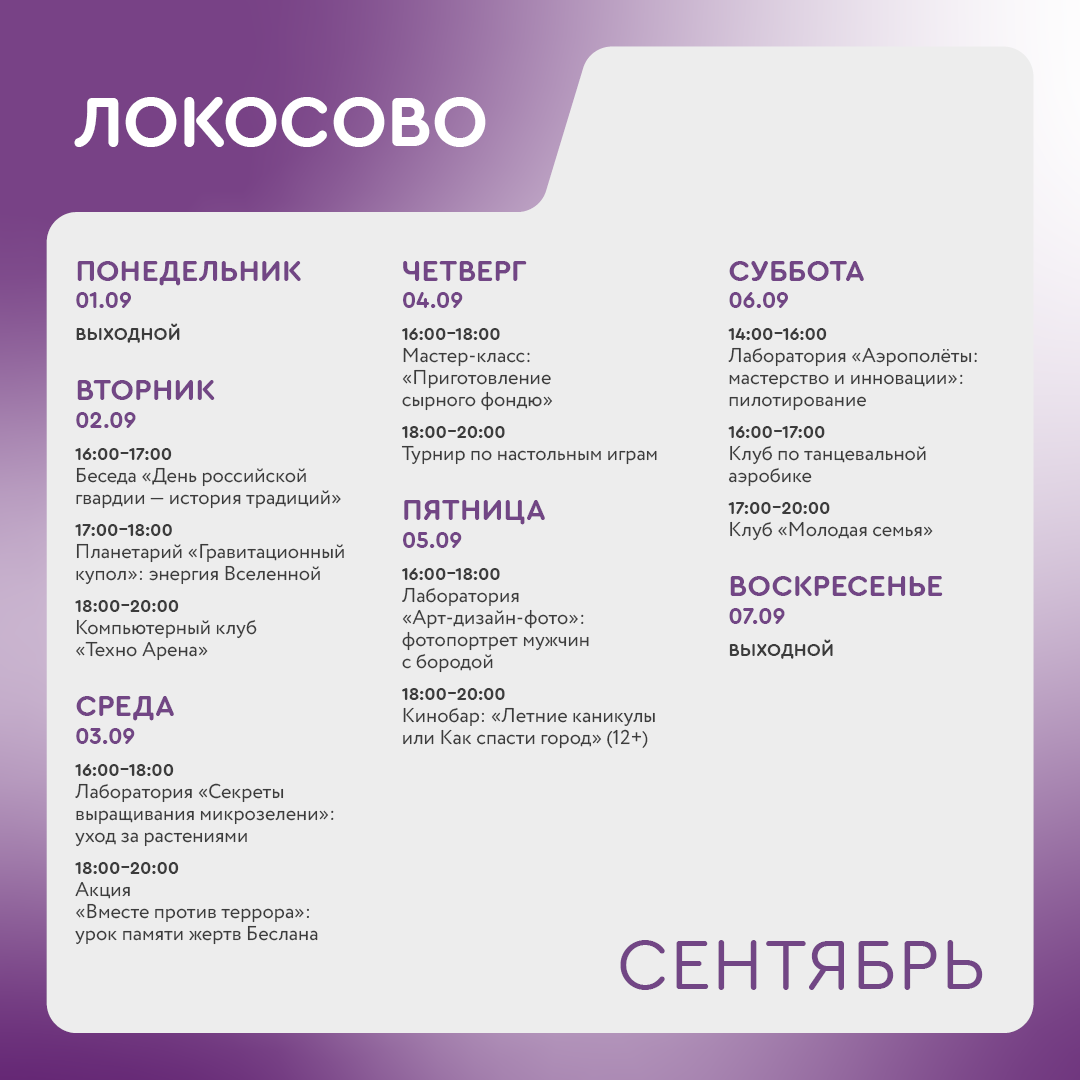 ЛОКОСОВО

ПОНЕДЕЛЬНИК
01.09
ВЫХОДНОЙ

ВТОРНИК
02.09
16:00–17:00
Беседа «День российской гвардии — история традиций»
17:00–18:00
Планетарий «Гравитационный купол»: энергия Вселенной
18:00–20:00
Компьютерный клуб «Техно Арена»

СРЕДА
03.09
16:00–18:00
Лаборатория «Секреты выращивания микрозелени»: уход за растениями
18:00–20:00
Акция «Вместе против террора»: урок памяти жертв Беслана

ЧЕТВЕРГ
04.09
16:00–18:00
Мастер-класс: «Приготовление сырного фондю»
18:00–20:00
Турнир по настольным играм

ПЯТНИЦА
05.09
16:00–18:00
Лаборатория «Арт-дизайн-фото»: фотопортрет мужчин с бородой
18:00–20:00
Кинобар: «Летние каникулы или Как спасти город» (12+)

СУББОТА
06.09
14:00–16:00
Лаборатория «Аэрополёты: мастерство и инновации»: пилотирование
16:00–17:00
Клуб по танцевальной аэробике
17:00–20:00
Клуб «Молодая семья»

ВОСКРЕСЕНЬЕ
07.09
ВЫХОДНОЙ

СЕНТЯБРЬ